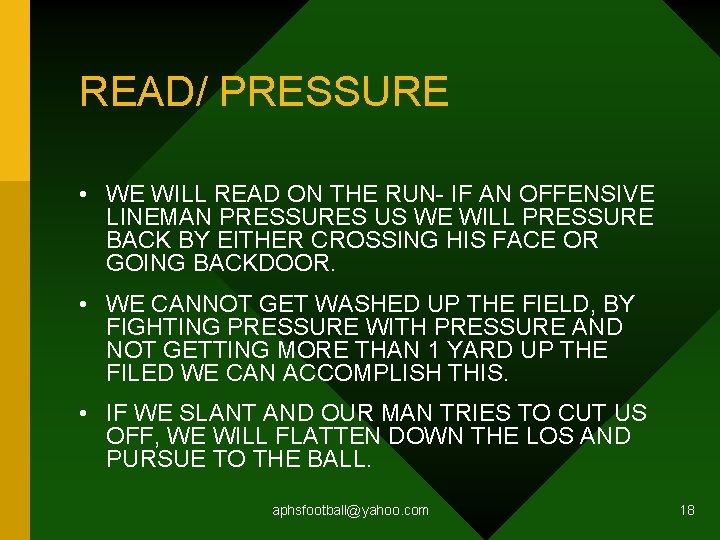 READ/ PRESSURE

• WE WILL READ ON THE RUN- IF AN OFFENSIVE LINEMAN PRESSURES US WE WILL PRESSURE BACK BY EITHER CROSSING HIS FACE OR GOING BACKDOOR.

• WE CANNOT GET WASHED UP THE FIELD, BY FIGHTING PRESSURE WITH PRESSURE AND NOT GETTING MORE THAN 1 YARD UP THE FILED WE CAN ACCOMPLISH THIS.

• IF WE SLANT AND OUR MAN TRIES TO CUT US OFF, WE WILL FLATTEN DOWN THE LOS AND PURSUE TO THE BALL.

aphsfootball@yahoo.com

18